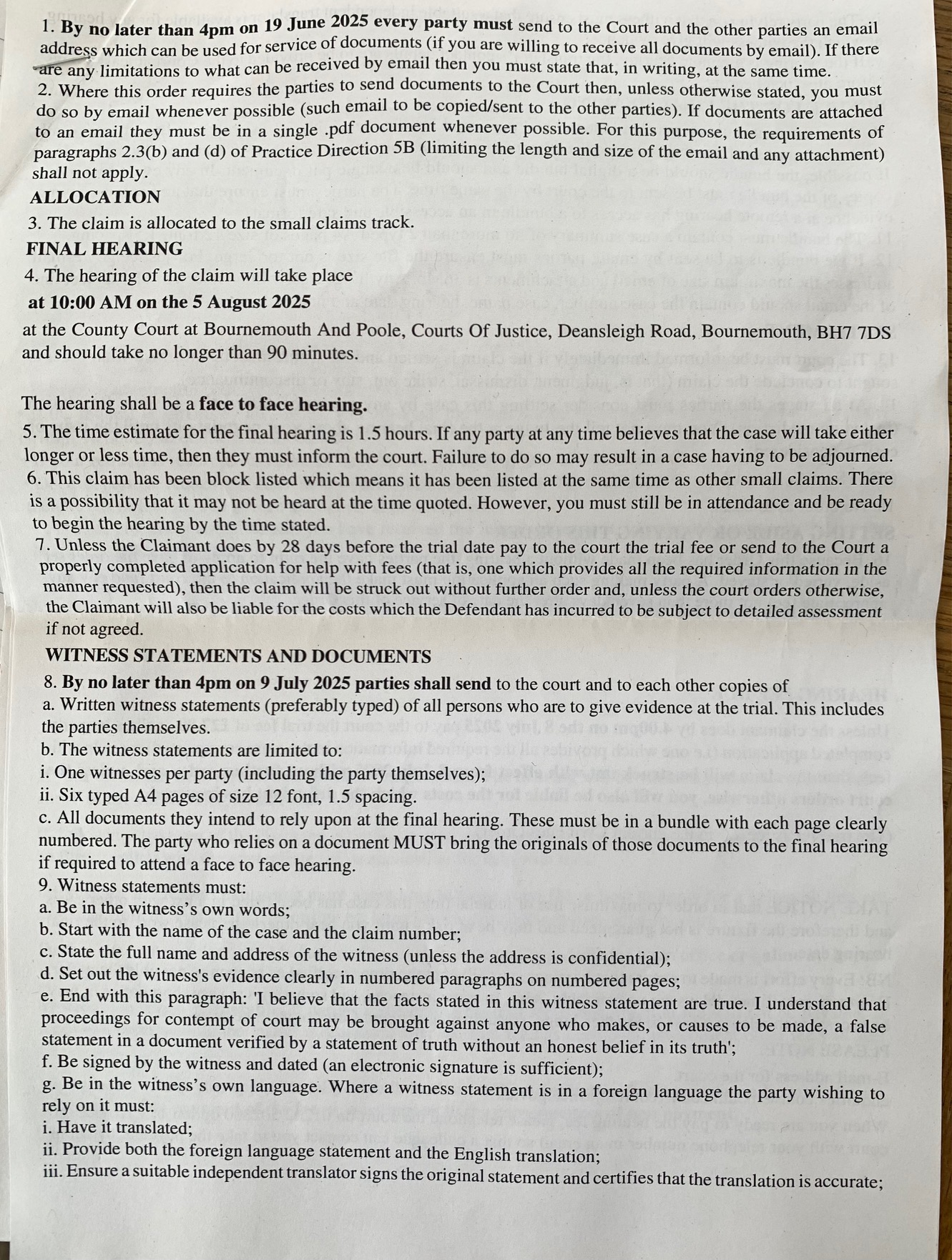 1. By no later than 4pm on 19 June 2025 every party must send to the Court and the other parties an email address which can be used for service of documents (if you are willing to receive all documents by email). If there are any limitations to what can be received by email then you must state that, in writing, at the same time.
2. Where this order requires the parties to send documents to the Court then, unless otherwise stated, you must do so by email whenever possible (such email to be copied/sent to the other parties). If documents are attached to an email they must be in a single .pdf document whenever possible. For this purpose, the requirements of paragraphs 2.3(b) and (d) of Practice Direction 5B (limiting the length and size of the email and any attachment) shall not apply.
ALLOCATION
3. The claim is allocated to the small claims track.
FINAL HEARING
4. The hearing of the claim will take place
at 10:00 AM on the 5 August 2025
at the County Court at Bournemouth And Poole, Courts Of Justice, Deansleigh Road, Bournemouth, BH7 7DS and should take no longer than 90 minutes.

The hearing shall be a face to face hearing.
5. The time estimate for the final hearing is 1.5 hours. If any party at any time believes that the case will take either longer or less time, then they must inform the court. Failure to do so may result in a case having to be adjourned.
6. This claim has been block listed which means it has been listed at the same time as other small claims. There is a possibility that it may not be heard at the time quoted. However, you must still be in attendance and be ready to begin the hearing by the time stated.
7. Unless the Claimant does by 28 days before the trial date pay to the court the trial fee or send to the Court a properly completed application for help with fees (that is, one which provides all the required information in the manner requested), then the claim will be struck out without further order and, unless the court orders otherwise, the Claimant will also be liable for the costs which the Defendant has incurred to be subject to detailed assessment if not agreed.
WITNESS STATEMENTS AND DOCUMENTS
8. By no later than 4pm on 9 July 2025 parties shall send to the court and to each other copies of
a. Written witness statements (preferably typed) of all persons who are to give evidence at the trial. This includes the parties themselves.
b. The witness statements are limited to:
i. One witnesses per party (including the party themselves);
ii. Six typed A4 pages of size 12 font, 1.5 spacing.
c. All documents they intend to rely upon at the final hearing. These must be in a bundle with each page clearly numbered. The party who relies on a document MUST bring the originals of those documents to the final hearing if required to attend a face to face hearing.
9. Witness statements must:
a. Be in the witness's own words;
b. Start with the name of the case and the claim number;
c. State the full name and address of the witness (unless the address is confidential);
d. Set out the witness's evidence clearly in numbered paragraphs on numbered pages;
e. End with this paragraph: 'I believe that the facts stated in this witness statement are true. I understand that proceedings for contempt of court may be brought against anyone who makes, or causes to be made, a false statement in a document verified by a statement of truth without an honest belief in its truth';
f. Be signed by the witness and dated (an electronic signature is sufficient);
g. Be in the witness's own language. Where a witness statement is in a foreign language the party wishing to rely on it must:
i. Have it translated;
ii. Provide both the foreign language statement and the English translation;
iii. Ensure a suitable independent translator signs the original statement and certifies that the translation is accurate;